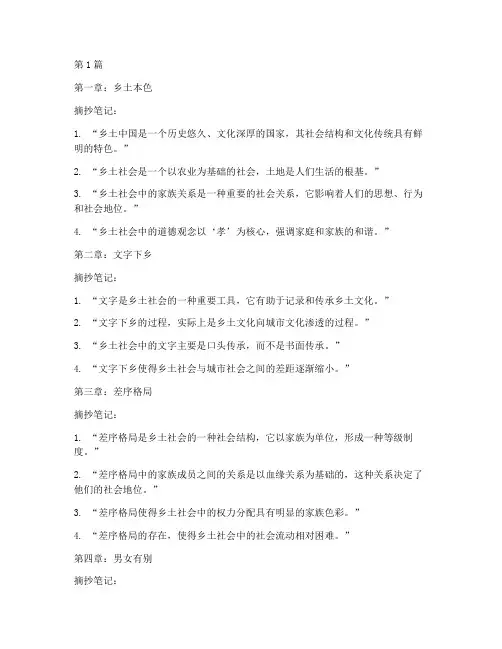 第1篇

第一章：乡土本色

摘抄笔记：

1. “乡土中国是一个历史悠久、文化深厚的国家，其社会结构和文化传统具有鲜明的特色。”

2. “乡土社会是一个以农业为基础的社会，土地是人们生活的根基。”

3. “乡土社会中的家族关系是一种重要的社会关系，它影响着人们的思想、行为和社会地位。”

4. “乡土社会中的道德观念以‘孝’为核心，强调家庭和家族的和谐。”

第二章：文字下乡

摘抄笔记：

1. “文字是乡土社会的一种重要工具，它有助于记录和传承乡土文化。”

2. “文字下乡的过程，实际上是乡土文化向城市文化渗透的过程。”

3. “乡土社会中的文字主要是口头传承，而不是书面传承。”

4. “文字下乡使得乡土社会与城市社会之间的差距逐渐缩小。”

第三章：差序格局

摘抄笔记：

1. “差序格局是乡土社会的一种社会结构，它以家族为单位，形成一种等级制度。”

2. “差序格局中的家族成员之间的关系是以血缘关系为基础的，这种关系决定了他们的社会地位。”

3. “差序格局使得乡土社会中的权力分配具有明显的家族色彩。”

4. “差序格局的存在，使得乡土社会中的社会流动相对困难。”

第四章：男女有别

摘抄笔记：